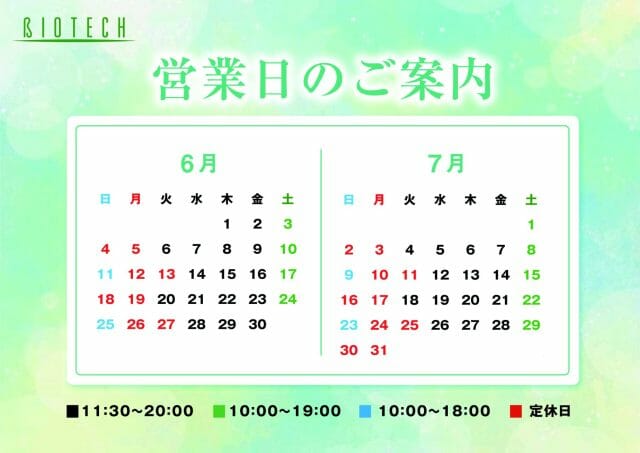 BIOTECH

営業日のご案内

6月

| 日 | 月 | 火 | 水 | 木 | 金 | 土 |
|---|---|---|---|---|---|---|
| | | | | 1 | 2 | 3 |
| 4 | 5 | 6 | 7 | 8 | 9 | 10 |
| 11 | 12 | 13 | 14 | 15 | 16 | 17 |
| 18 | 19 | 20 | 21 | 22 | 23 | 24 |
| 25 | 26 | 27 | 28 | 29 | 30 | |

7月

| 日 | 月 | 火 | 水 | 木 | 金 | 土 |
|---|---|---|---|---|---|---|
| | | | | | | 1 |
| 2 | 3 | 4 | 5 | 6 | 7 | 8 |
| 9 | 10 | 11 | 12 | 13 | 14 | 15 |
| 16 | 17 | 18 | 19 | 20 | 21 | 22 |
| 23 | 24 | 25 | 26 | 27 | 28 | 29 |
| 30 | 31 | | | | | |

■11:30~20:00 ■10:00~19:00 ■10:00~18:00 ■定休日